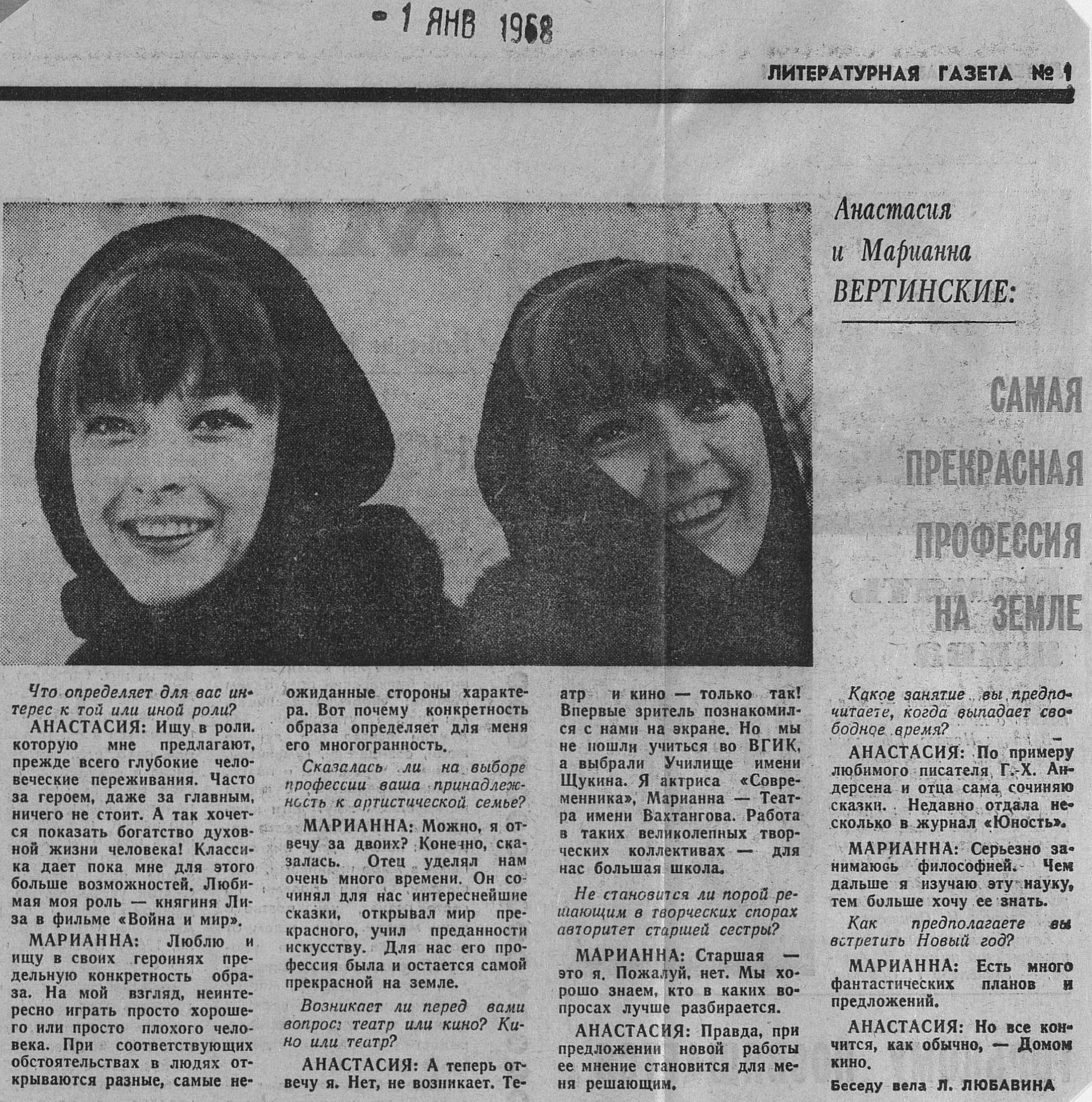 - 1 ЯНВ 1968

ЛИТЕРАТУРНАЯ ГАЗЕТА № 1

Анастасия и Марианна ВЕРТИНСКИЕ:

САМАЯ ПРЕКРАСНАЯ ПРОФЕССИЯ НА ЗЕМЛЕ

Что определяет для вас интерес к той или иной роли?

АНАСТАСИЯ: Ищу в роли, которую мне предлагают, прежде всего глубокие человеческие переживания. Часто за героем, даже за главным, ничего не стоит. А так хочется показать богатство духовной жизни человека! Классика дает пока мне для этого больше возможностей. Любимая моя роль — княгиня Лиза в фильме «Война и мир».

МАРИАННА: Люблю и ищу в своих героинях предельную конкретность образа. На мой взгляд, неинтересно играть просто хорошего или просто плохого человека. При соответствующих обстоятельствах в людях открываются разные, самые неожиданные стороны характера. Вот почему конкретность образа определяет для меня его многогранность.

Сказалась ли на выборе профессии ваша принадлежность к артистической семье?

МАРИАННА: Можно, я отвечу за двоих? Конечно, сказалась. Отец уделял нам очень много времени. Он сочинял для нас интереснейшие сказки, открывал мир прекрасного, учил преданности искусству. Для нас его профессия была и остается самой прекрасной на земле.

Возникает ли перед вами вопрос: театр или кино? Кино или театр?

АНАСТАСИЯ: А теперь отвечу я. Нет, не возникает. Театр и кино — только так! Впервые зритель познакомился с нами на экране. Но мы не пошли учиться во ВГИК, а выбрали Училище имени Щукина. Я актриса «Современника», Марианна — Театра имени Вахтангова. Работа в таких великолепных творческих коллективах — для нас большая школа.

Не становится ли порой решающим в творческих спорах авторитет старшей сестры?

МАРИАННА: Старшая — это я. Пожалуй, нет. Мы хорошо знаем, кто в каких вопросах лучше разбирается.

АНАСТАСИЯ: Правда, при предложении новой работы ее мнение становится для меня решающим.

Какое занятие вы предпочитаете, когда выпадает свободное время?

АНАСТАСИЯ: По примеру любимого писателя Г.-Х. Андерсена и отца сама сочиняю сказки. Недавно отдала несколько в журнал «Юность».

МАРИАННА: Серьезно занимаюсь философией. Чем дальше я изучаю эту науку, тем больше хочу ее знать.

Как предполагаете вы встретить Новый год?

МАРИАННА: Есть много фантастических планов и предложений.

АНАСТАСИЯ: Но все кончится, как обычно, — Домом кино.

Беседу вела Л. ЛЮБАВИНА